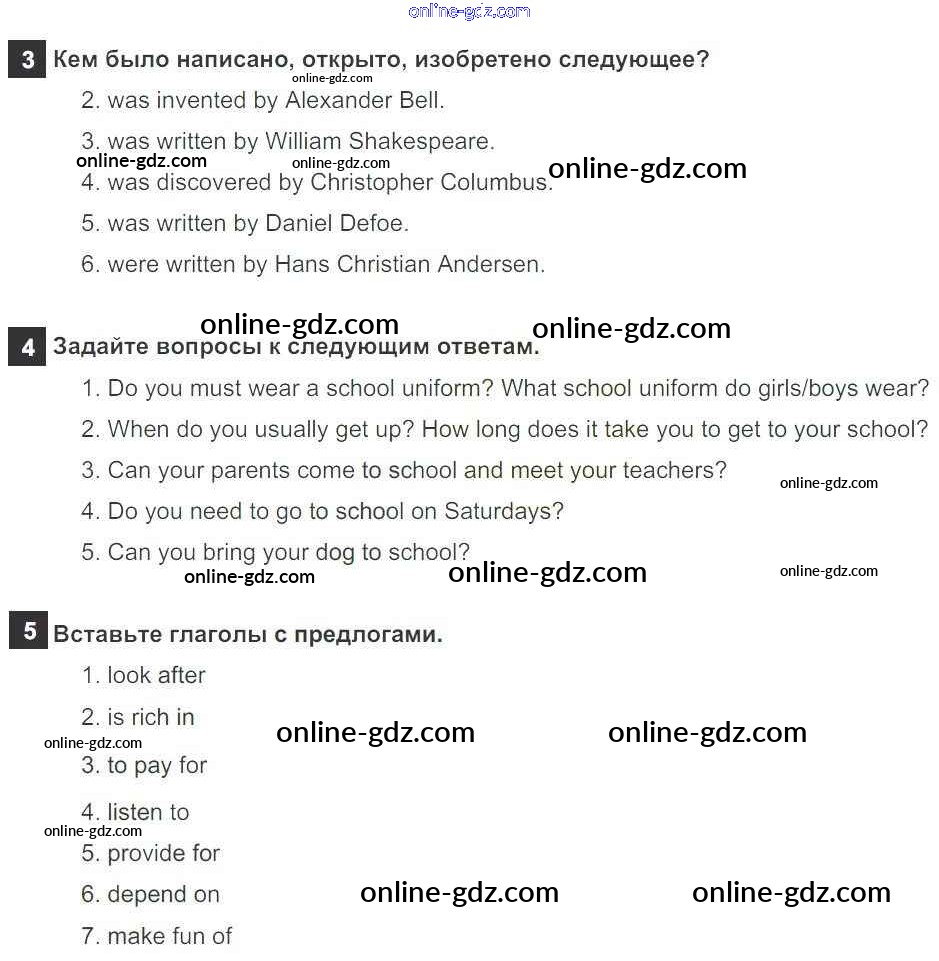 3 Кем было написано, открыто, изобретено следующее?

2. was invented by Alexander Bell.

3. was written by William Shakespeare.

4. was discovered by Christopher Columbus.

5. was written by Daniel Defoe.

6. were written by Hans Christian Andersen.

4 Задайте вопросы к следующим ответам.

1. Do you must wear a school uniform? What school uniform do girls/boys wear?

2. When do you usually get up? How long does it take you to get to your school?

3. Can your parents come to school and meet your teachers?

4. Do you need to go to school on Saturdays?

5. Can you bring your dog to school?

5 Вставьте глаголы с предлогами.

1. look after

2. is rich in

3. to pay for

4. listen to

5. provide for

6. depend on

7. make fun of

online-gdz.com